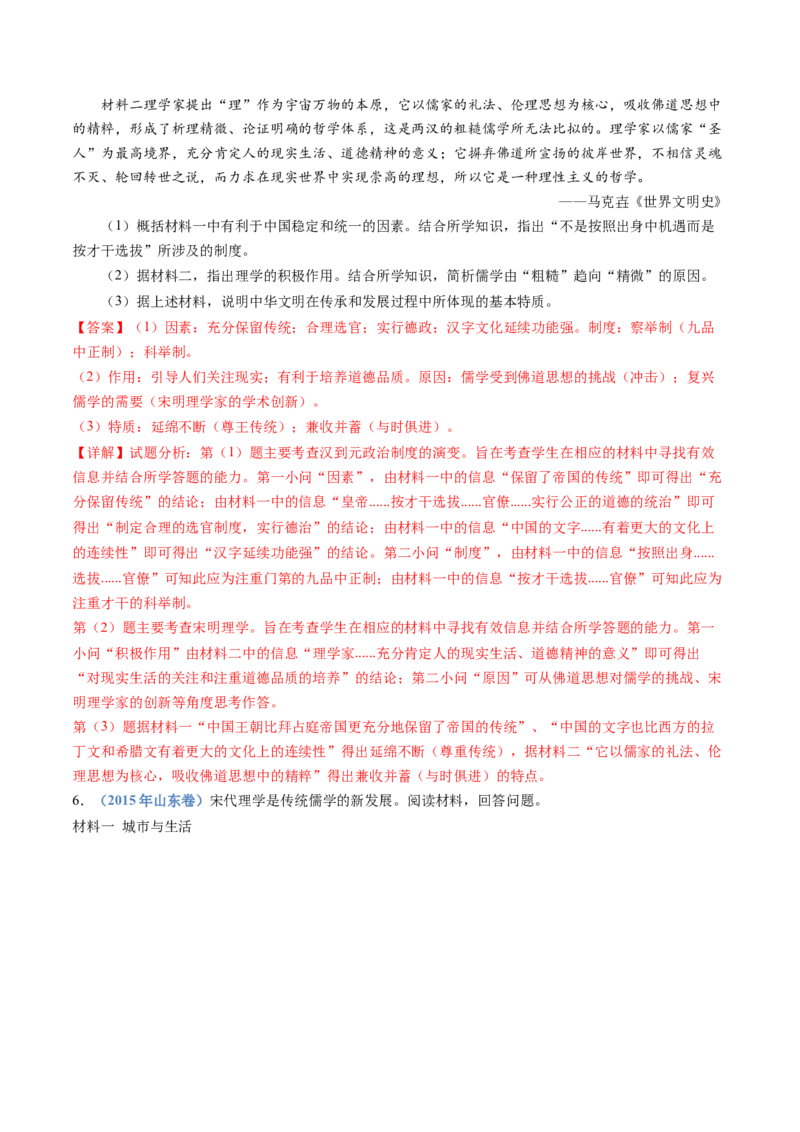 材料二理学家提出“理”作为宇宙万物的本原，它以儒家的礼法、伦理思想为核心，吸收佛道思想中的精粹，形成了析理精微、论证明确的哲学体系，这是两汉的粗糙儒学所无法比拟的。理学家以儒家“圣人”为最高境界，充分肯定人的现实生活、道德精神的意义；它摒弃佛道所宣扬的彼岸世界，不相信灵魂不灭、轮回转世之说，而力求在现实世界中实现崇高的理想，所以它是一种理性主义的哲学。

——马克垚《世界文明史》

（1）概括材料一中有利于中国稳定和统一的因素。结合所学知识，指出“不是按照出身中机遇而是按才干选拔”所涉及的制度。

（2）据材料二，指出理学的积极作用。结合所学知识，简析儒学由“粗糙”趋向“精微”的原因。

（3）据上述材料，说明中华文明在传承和发展过程中所体现的基本特质。

【答案】（1）因素：充分保留传统；合理选官；实行德政；汉字文化延续功能强。制度：察举制（九品中正制）；科举制。

（2）作用：引导人们关注现实；有利于培养道德品质。原因：儒学受到佛道思想的挑战（冲击）；复兴儒学的需要（宋明理学家的学术创新）。

（3）特质：延绵不断（尊王传统）；兼收并蓄（与时俱进）。

【详解】试题分析：第（1）题主要考查汉到元政治制度的演变。旨在考查学生在相应的材料中寻找有效信息并结合所学答题的能力。第一小问“因素”，由材料一中的信息“保留了帝国的传统”即可得出“充分保留传统”的结论；由材料一中的信息“皇帝......按才干选拔......官僚......实行公正的道德的统治”即可得出“制定合理的选官制度，实行德治”的结论；由材料一中的信息“中国的文字......有着更大的文化上的连续性”即可得出“汉字延续功能强”的结论。第二小问“制度”，由材料一中的信息“按照出身......选拔......官僚”可知此应为注重门第的九品中正制；由材料一中的信息“按才干选拔......官僚”可知此应为注重才干的科举制。

第（2）题主要考查宋明理学。旨在考查学生在相应的材料中寻找有效信息并结合所学答题的能力。第一小问“积极作用”由材料二中的信息“理学家......充分肯定人的现实生活、道德精神的意义”即可得出“对现实生活的关注和注重道德品质的培养”的结论；第二小问“原因”可从佛道思想对儒学的挑战、宋明理学家的创新等角度思考作答。

第（3）题据材料一“中国王朝比拜占庭帝国更充分地保留了帝国的传统”、“中国的文字也比西方的拉丁文和希腊文有着更大的文化上的连续性”得出延绵不断（尊重传统），据材料二“它以儒家的礼法、伦理思想为核心，吸收佛道思想中的精粹”得出兼收并蓄（与时俱进）的特点。

6.（2015年山东卷）宋代理学是传统儒学的新发展。阅读材料，回答问题。

材料一 城市与生活